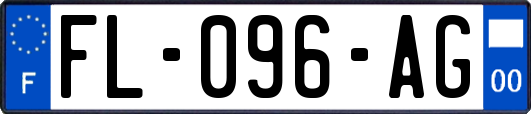 F

FL-096-AG

00